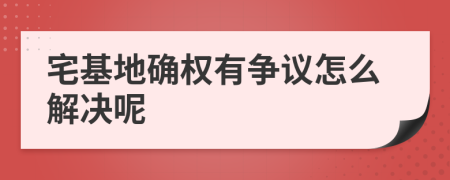 宅基地确权有争议怎么解决呢